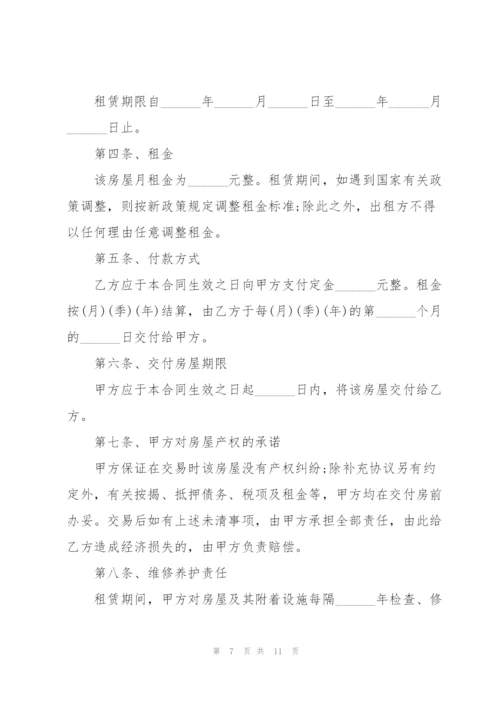 租赁期限自______年______月______日至______年______月______日止。

第四条、租金

该房屋月租金为______元整。租赁期间，如遇到国家有关政策调整，则按新政策规定调整租金标准;除此之外，出租方不得以任何理由任意调整租金。

第五条、付款方式

乙方应于本合同生效之日向甲方支付定金______元整。租金按(月)(季)(年)结算，由乙方于每(月)(季)(年)的第______个月的______日交付给甲方。

第六条、交付房屋期限

甲方应于本合同生效之日起______日内，将该房屋交付给乙方。

第七条、甲方对房屋产权的承诺

甲方保证在交易时该房屋没有产权纠纷;除补充协议另有约定外，有关按揭、抵押债务、税项及租金等，甲方均在交付房前办妥。交易后如有上述未清事项，由甲方承担全部责任，由此给乙方造成经济损失的，由甲方负责赔偿。

第八条、维修养护责任

租赁期间，甲方对房屋及其附着设施每隔______年检查、修

第 7 页 共 11 页